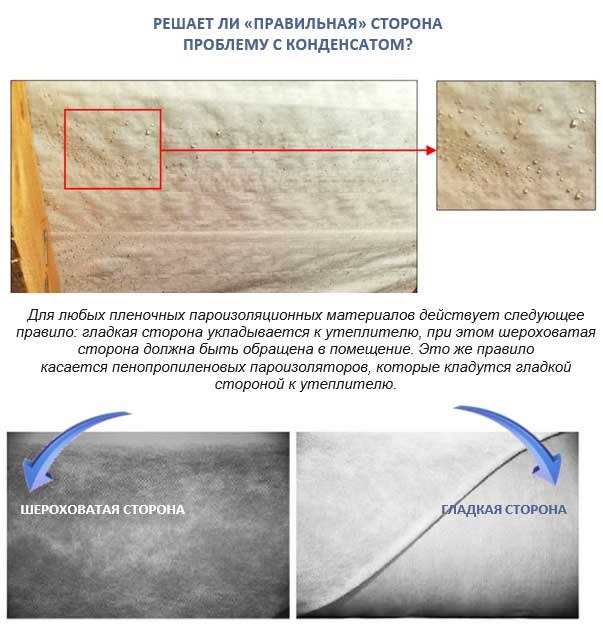 РЕШАЕТ ЛИ «ПРАВИЛЬНАЯ» СТОРОНА
ПРОБЛЕМУ С КОНДЕНСАТОМ?

Для любых пленочных пароизоляционных материалов действует следующее правило: гладкая сторона укладывается к утеплителю, при этом шероховатая сторона должна быть обращена в помещение. Это же правило касается пенопропиленовых пароизоляторов, которые кладутся гладкой стороной к утеплителю.

ШЕРОХОВАТАЯ СТОРОНА

ГЛАДКАЯ СТОРОНА